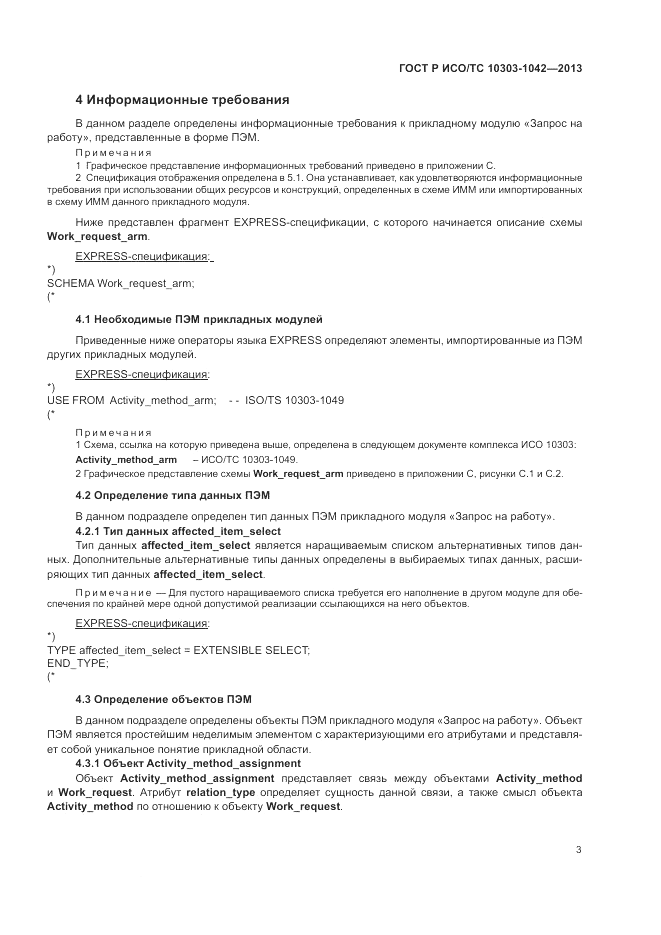 ГОСТ Р ИСО/ТС 10303-1042—2013

4 Информационные требования

В данном разделе определены информационные требования к прикладному модулю «Запрос на работу», представленные в форме ПЭМ.

Примечания
1 Графическое представление информационных требований приведено в приложении С.
2 Спецификация отображения определена в 5.1. Она устанавливает, как удовлетворяются информационные требования при использовании общих ресурсов и конструкций, определенных в схеме ИММ или импортированных в схему ИММ данного прикладного модуля.

Ниже представлен фрагмент EXPRESS-спецификации, с которого начинается описание схемы Work_request_arm.

EXPRESS-спецификация:
*)
SCHEMA Work_request_arm;
(*

4.1 Необходимые ПЭМ прикладных модулей

Приведенные ниже операторы языка EXPRESS определяют элементы, импортированные из ПЭМ других прикладных модулей.

EXPRESS-спецификация:
*)
USE FROM Activity_method_arm; -- ISO/TS 10303-1049
(*

Примечания
1 Схема, ссылка на которую приведена выше, определена в следующем документе комплекса ИСО 10303:
Activity_method_arm – ИСО/ТС 10303-1049.
2 Графическое представление схемы Work_request_arm приведено в приложении С, рисунки С.1 и С.2.

4.2 Определение типа данных ПЭМ

В данном подразделе определен тип данных ПЭМ прикладного модуля «Запрос на работу».

4.2.1 Тип данных affected_item_select

Тип данных affected_item_select является наращиваемым списком альтернативных типов данных. Дополнительные альтернативные типы данных определены в выбираемых типах данных, расширяющих тип данных affected_item_select.

Примечание — Для пустого наращиваемого списка требуется его наполнение в другом модуле для обеспечения по крайней мере одной допустимой реализации ссылающихся на него объектов.

EXPRESS-спецификация:
*)
TYPE affected_item_select = EXTENSIBLE SELECT;
END_TYPE;
(*

4.3 Определение объектов ПЭМ

В данном подразделе определены объекты ПЭМ прикладного модуля «Запрос на работу». Объект ПЭМ является простейшим неделимым элементом с характеризующими его атрибутами и представляет собой уникальное понятие прикладной области.

4.3.1 Объект Activity_method_assignment

Объект Activity_method_assignment представляет связь между объектами Activity_method и Work_request. Атрибут relation_type определяет сущность данной связи, а также смысл объекта Activity_method по отношению к объекту Work_request.

3